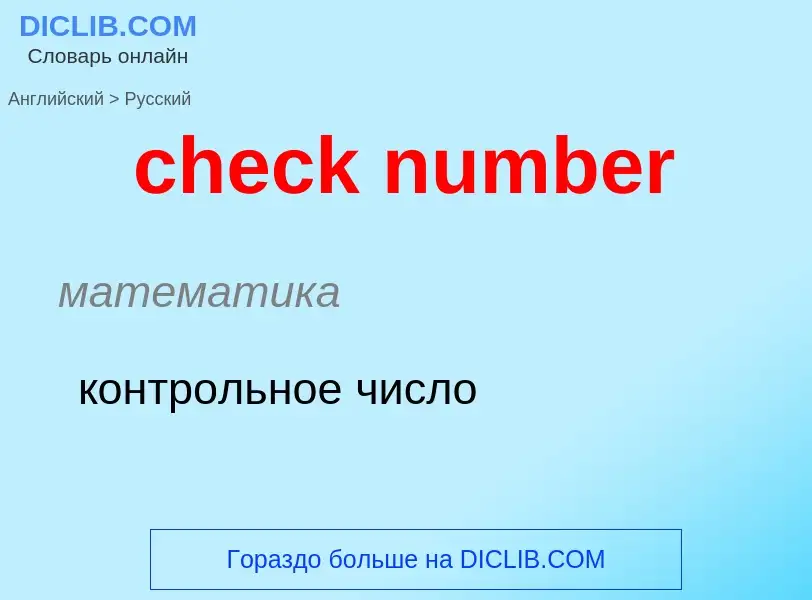 DICLIB.COM
Словарь онлайн

Английский > Русский

check number

математика

контрольное число

Гораздо больше на DICLIB.COM